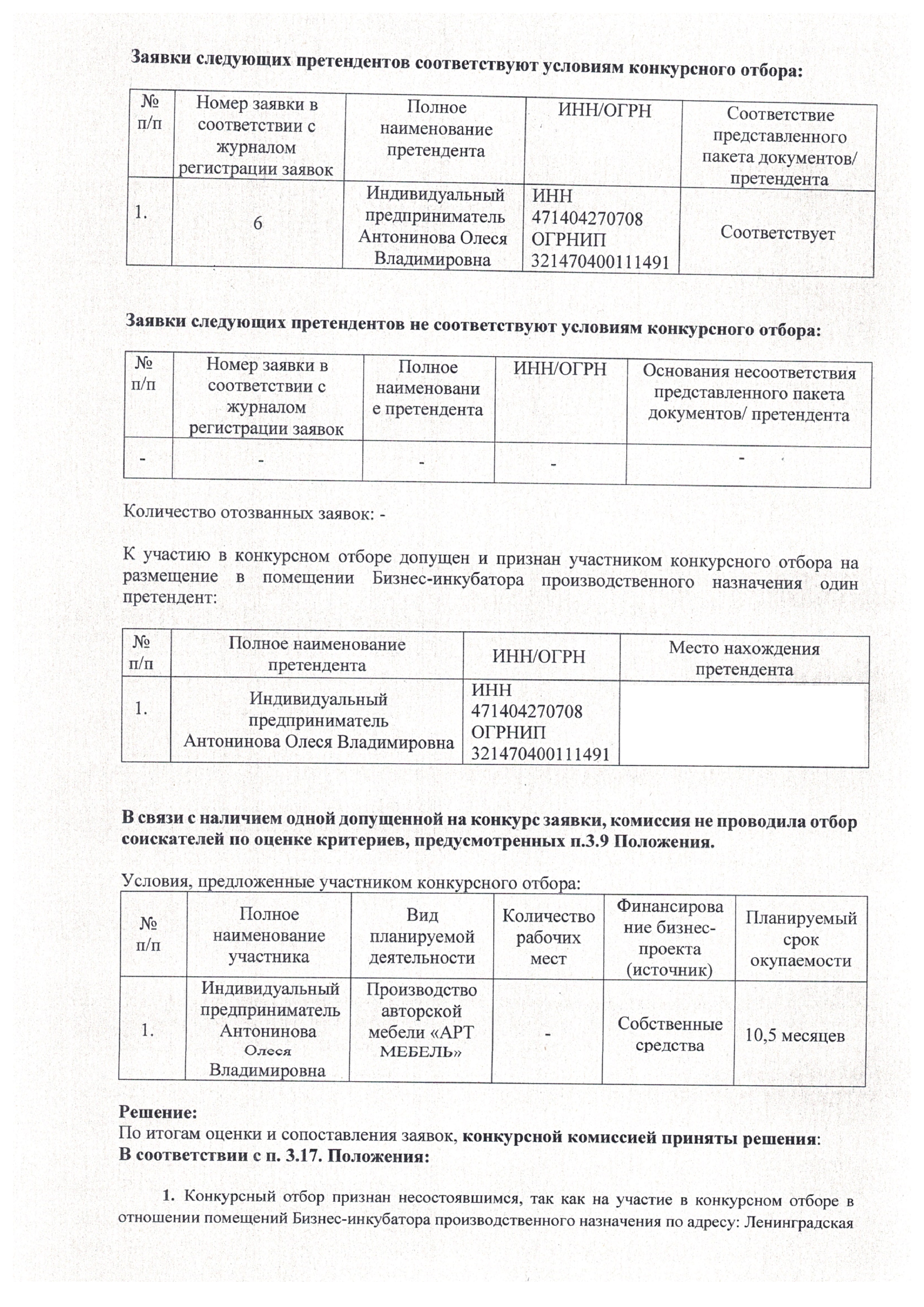 Заявки следующих претендентов соответствуют условиям конкурсного отбора:

| № п/п | Номер заявки в соответствии с журналом регистрации заявок | Полное наименование претендента | ИНН/ОГРН | Соответствие представленного пакета документов/ претендента |
|---|---|---|---|---|
| 1. | 6 | Индивидуальный предприниматель Антонинова Олеся Владимировна | ИНН 471404270708 ОГРНИП 321470400111491 | Соответствует |

Заявки следующих претендентов не соответствуют условиям конкурсного отбора:

| № п/п | Номер заявки в соответствии с журналом регистрации заявок | Полное наименование претендента | ИНН/ОГРН | Основания несоответствия представленного пакета документов/ претендента |
|---|---|---|---|---|
| - | - | - | - | - |

Количество отозванных заявок: -

К участию в конкурсном отборе допущен и признан участником конкурсного отбора на размещение в помещении Бизнес-инкубатора производственного назначения один претендент:

| № п/п | Полное наименование претендента | ИНН/ОГРН | Место нахождения претендента |
|---|---|---|---|
| 1. | Индивидуальный предприниматель Антонинова Олеся Владимировна | ИНН 471404270708 ОГРНИП 321470400111491 | |

В связи с наличием одной допущенной на конкурс заявки, комиссия не проводила отбор соискателей по оценке критериев, предусмотренных п.3.9 Положения.

Условия, предложенные участником конкурсного отбора:

| № п/п | Полное наименование участника | Вид планируемой деятельности | Количество рабочих мест | Финансирование бизнес-проекта (источник) | Планируемый срок окупаемости |
|---|---|---|---|---|---|
| 1. | Индивидуальный предприниматель Антонинова Олеся Владимировна | Производство авторской мебели «АРТ МЕБЕЛЬ» | - | Собственные средства | 10,5 месяцев |

Решение:
По итогам оценки и сопоставления заявок, конкурсной комиссией приняты решения:
В соответствии с п. 3.17. Положения:

1. Конкурсный отбор признан несостоявшимся, так как на участие в конкурсном отборе в отношении помещений Бизнес-инкубатора производственного назначения по адресу: Ленинградская